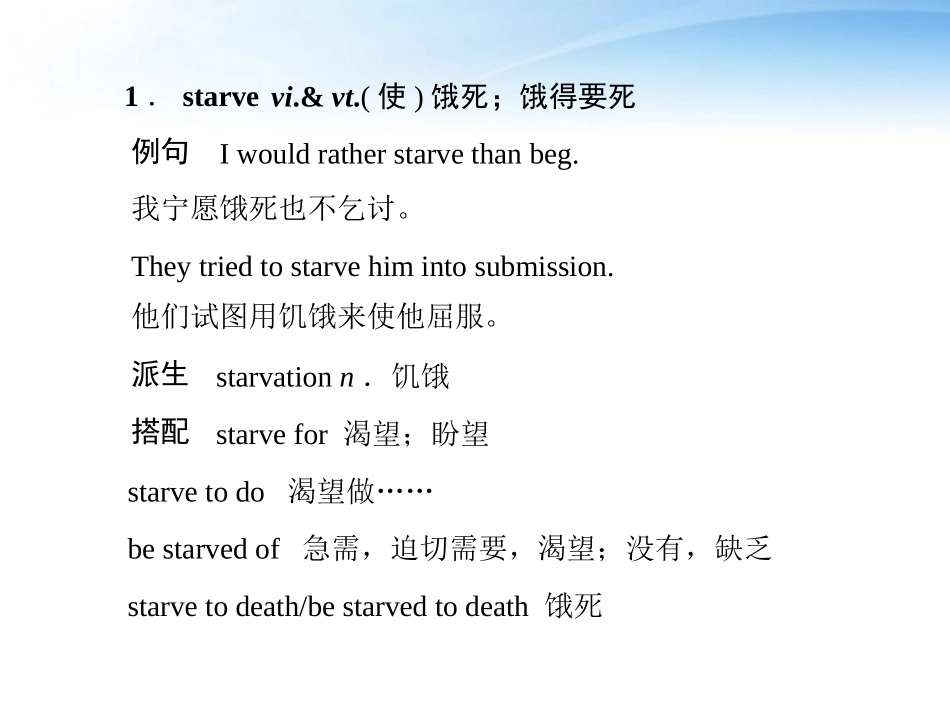 1． starve vi.& vt.(使)饿死；饿得要死

例句 I would rather starve than beg.

我宁愿饿死也不乞讨。

They tried to starve him into submission.

他们试图用饥饿来使他屈服。

派生 starvation n． 饥饿

搭配 starve for 渴望；盼望

starve to do 渴望做……

be starved of 急需，迫切需要，渴望；没有，缺乏

starve to death/be starved to death 饿死